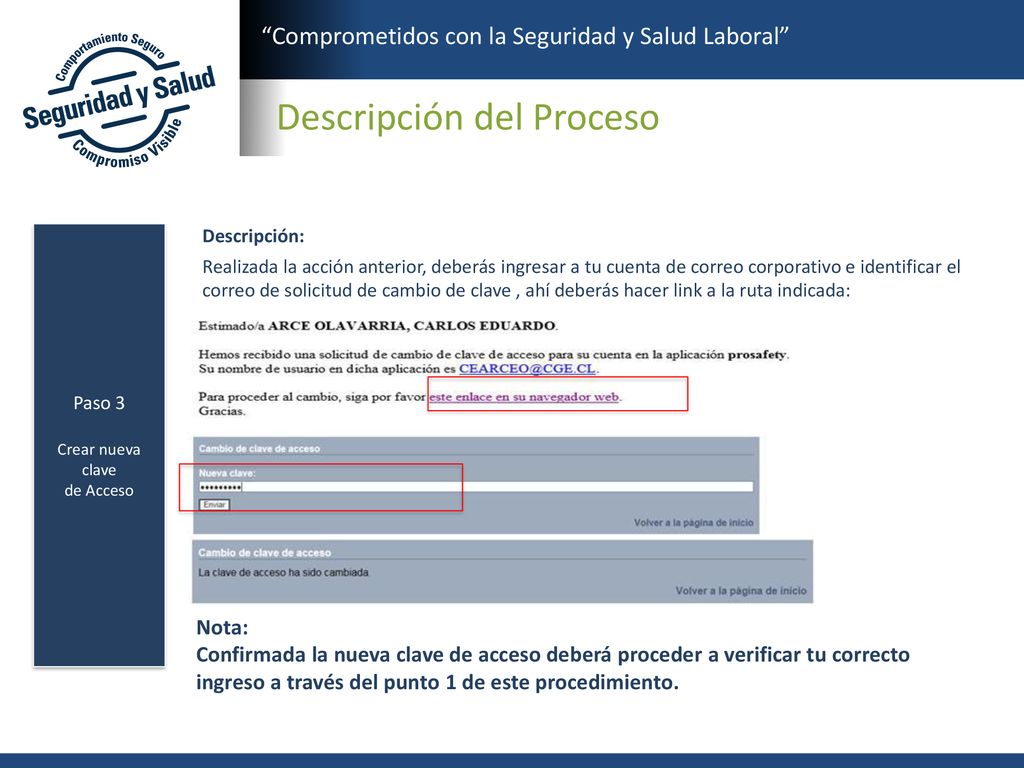 Comportamiento Seguro
Seguridad y Salud
Compromiso Visible

“Comprometidos con la Seguridad y Salud Laboral”

Descripción del Proceso

Paso 3

Crear nueva clave de Acceso

Descripción:

Realizada la acción anterior, deberás ingresar a tu cuenta de correo corporativo e identificar el correo de solicitud de cambio de clave , ahí deberás hacer link a la ruta indicada:

Estimado/a ARCE OLAVARRIA, CARLOS EDUARDO.

Hemos recibido una solicitud de cambio de clave de acceso para su cuenta en la aplicación prosafety.
Su nombre de usuario en dicha aplicación es CEARCEO@CGE.CL.

Para proceder al cambio, siga por favor este enlace en su navegador web.
Gracias.

Cambio de clave de acceso
Nueva clave:
•••••••••
Enviar
Volver a la página de inicio

Cambio de clave de acceso
La clave de acceso ha sido cambiada.
Volver a la página de inicio

Nota:
Confirmada la nueva clave de acceso deberá proceder a verificar tu correcto ingreso a través del punto 1 de este procedimiento.